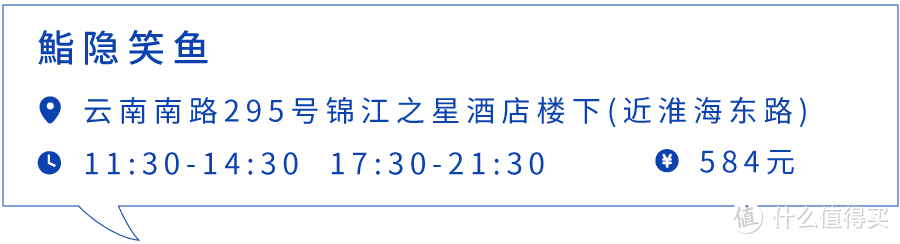 鮨隐笑鱼

云南南路295号锦江之星酒店楼下(近淮海东路)

11:30-14:30 17:30-21:30 ¥ 584元

值 什么值得买